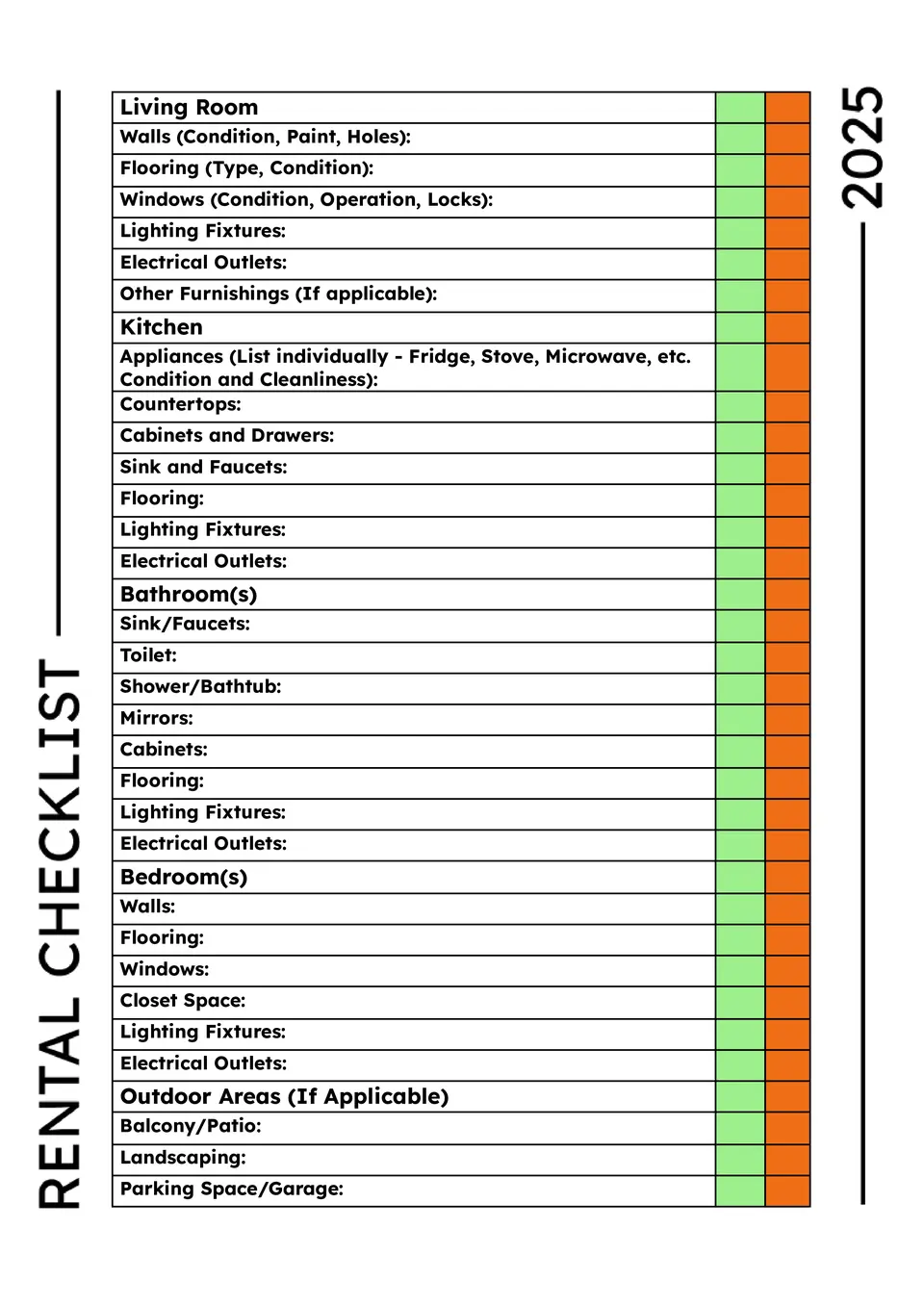 RENTAL CHECKLIST

| Living Room | | |
|---|---|---|
| Walls (Condition, Paint, Holes): | | |
| Flooring (Type, Condition): | | |
| Windows (Condition, Operation, Locks): | | |
| Lighting Fixtures: | | |
| Electrical Outlets: | | |
| Other Furnishings (If applicable): | | |
| Kitchen | | |
| Appliances (List individually - Fridge, Stove, Microwave, etc. Condition and Cleanliness): | | |
| Countertops: | | |
| Cabinets and Drawers: | | |
| Sink and Faucets: | | |
| Flooring: | | |
| Lighting Fixtures: | | |
| Electrical Outlets: | | |
| Bathroom(s) | | |
| Sink/Faucets: | | |
| Toilet: | | |
| Shower/Bathtub: | | |
| Mirrors: | | |
| Cabinets: | | |
| Flooring: | | |
| Lighting Fixtures: | | |
| Electrical Outlets: | | |
| Bedroom(s) | | |
| Walls: | | |
| Flooring: | | |
| Windows: | | |
| Closet Space: | | |
| Lighting Fixtures: | | |
| Electrical Outlets: | | |
| Outdoor Areas (If Applicable) | | |
| Balcony/Patio: | | |
| Landscaping: | | |
| Parking Space/Garage: | | |

2025